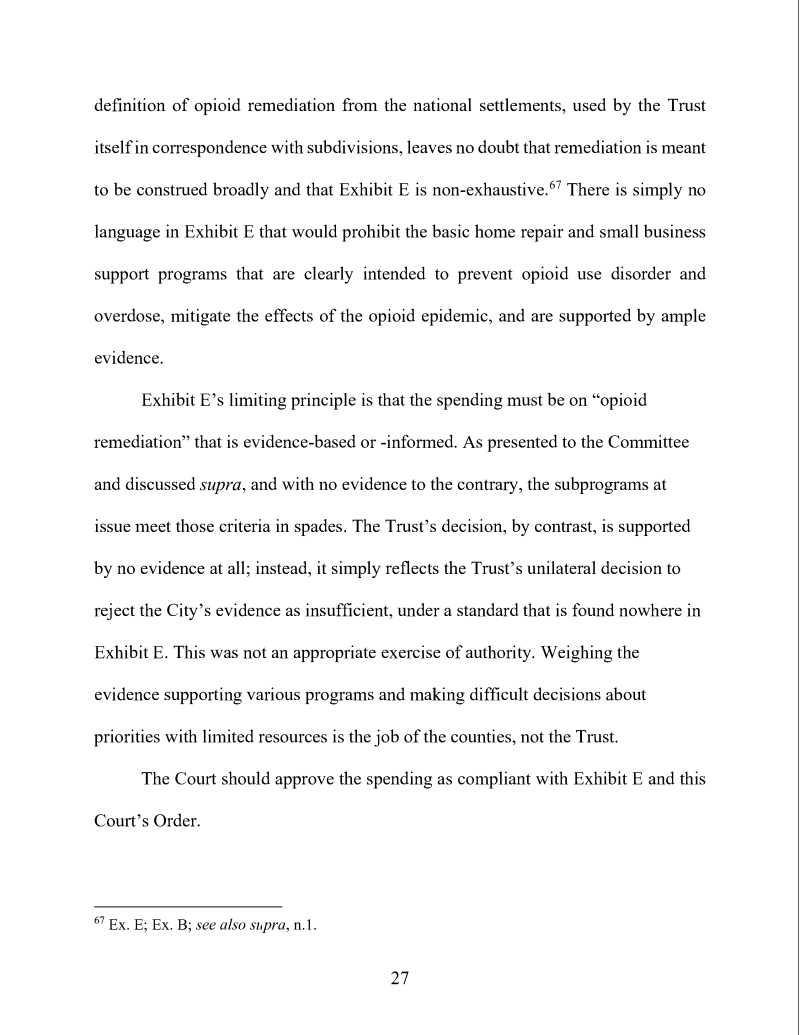 definition of opioid remediation from the national settlements, used by the Trust itself in correspondence with subdivisions, leaves no doubt that remediation is meant to be construed broadly and that Exhibit E is non-exhaustive.$^{67}$ There is simply no language in Exhibit E that would prohibit the basic home repair and small business support programs that are clearly intended to prevent opioid use disorder and overdose, mitigate the effects of the opioid epidemic, and are supported by ample evidence.

Exhibit E's limiting principle is that the spending must be on "opioid remediation" that is evidence-based or -informed. As presented to the Committee and discussed supra, and with no evidence to the contrary, the subprograms at issue meet those criteria in spades. The Trust's decision, by contrast, is supported by no evidence at all; instead, it simply reflects the Trust's unilateral decision to reject the City's evidence as insufficient, under a standard that is found nowhere in Exhibit E. This was not an appropriate exercise of authority. Weighing the evidence supporting various programs and making difficult decisions about priorities with limited resources is the job of the counties, not the Trust.

The Court should approve the spending as compliant with Exhibit E and this Court's Order.

$^{67}$ Ex. E; Ex. B; see also supra, n.1.

27